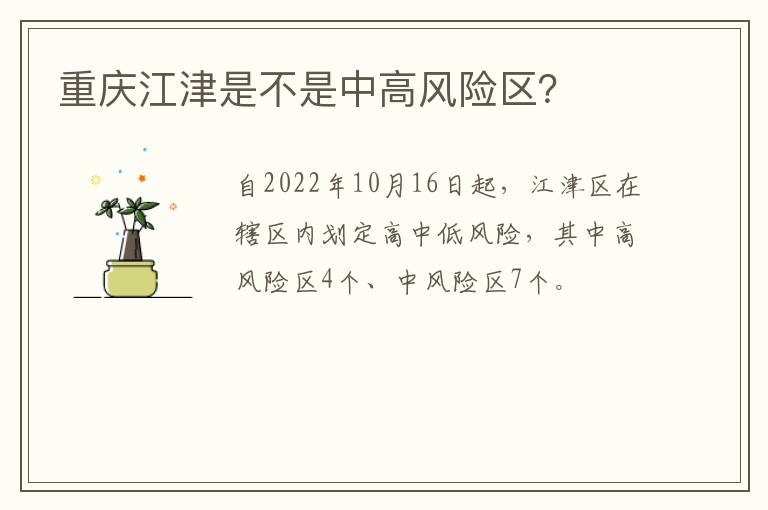 重庆江津是不是中高风险区?

自2022年10月16日起，江津区在辖区内划定高中低风险，其中高风险区4个、中风险区7个。